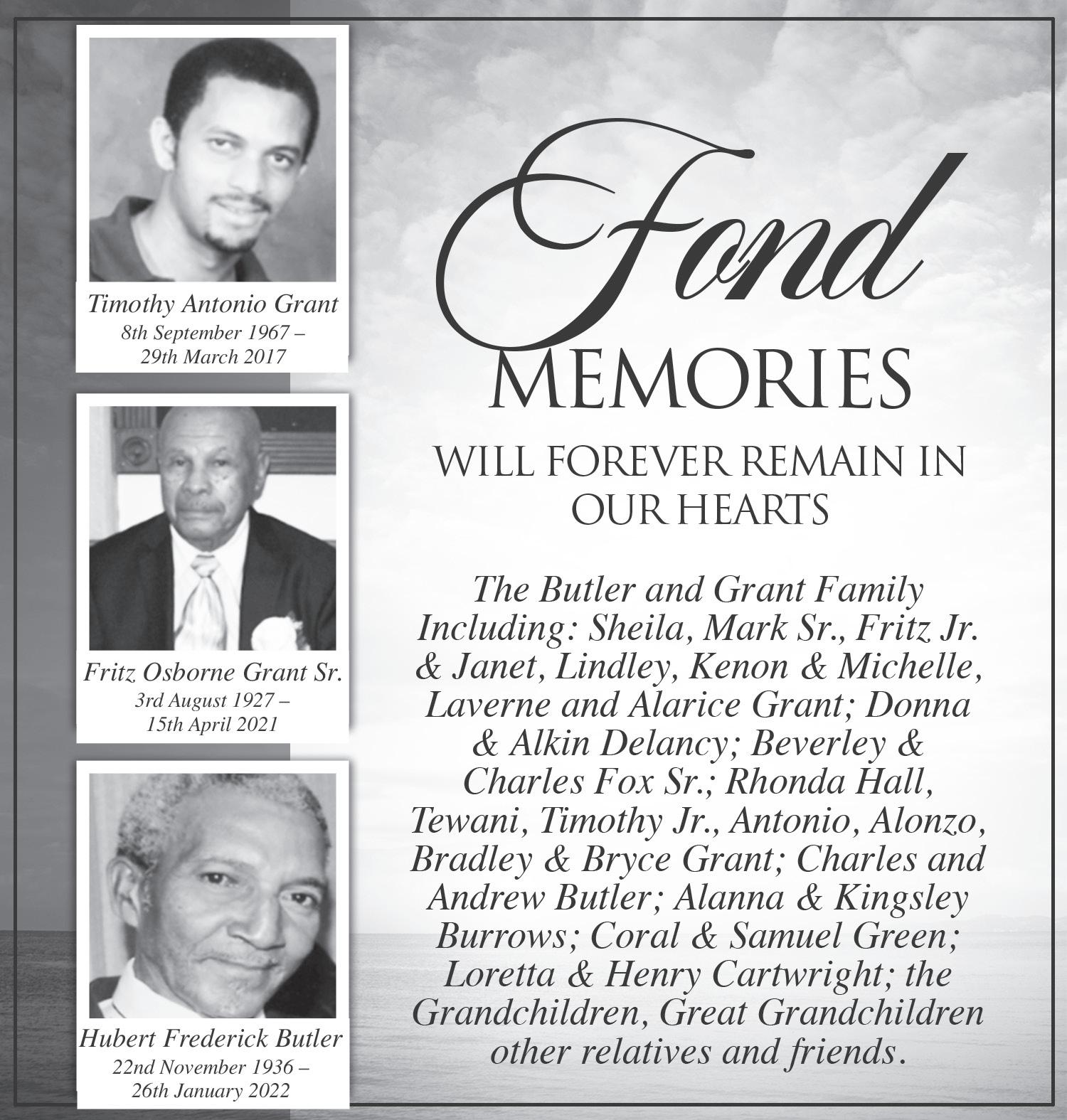 Timothy Antonio Grant
8th September 1967 –
29th March 2017

Fritz Osborne Grant Sr.
3rd August 1927 –
15th April 2021

Hubert Frederick Butler
22nd November 1936 –
26th January 2022

Fond
MEMORIES

WILL FOREVER REMAIN IN OUR HEARTS

The Butler and Grant Family Including: Sheila, Mark Sr., Fritz Jr. & Janet, Lindley, Kenon & Michelle, Laverne and Alarice Grant; Donna & Alkin Delancy; Beverley & Charles Fox Sr.; Rhonda Hall, Tewani, Timothy Jr., Antonio, Alonzo, Bradley & Bryce Grant; Charles and Andrew Butler; Alanna & Kingsley Burrows; Coral & Samuel Green; Loretta & Henry Cartwright; the Grandchildren, Great Grandchildren other relatives and friends.